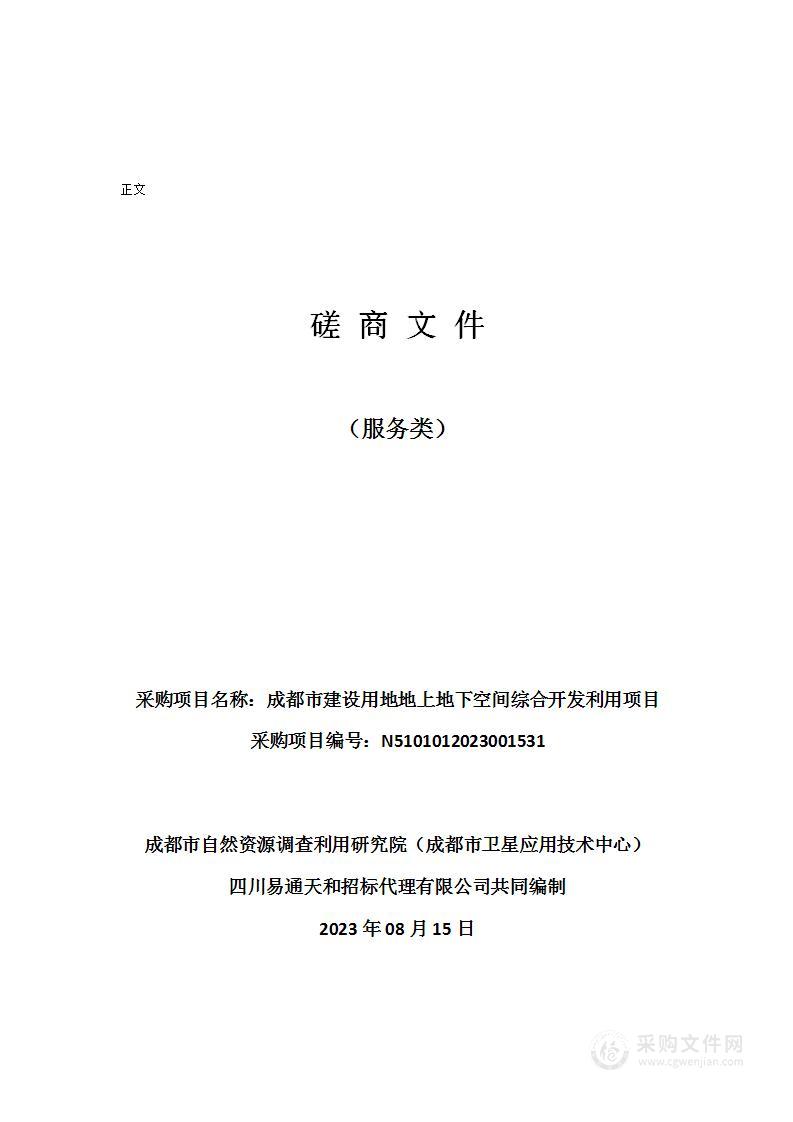 正文

磋 商 文 件

（服务类）

采购项目名称：成都市建设用地地上地下空间综合开发利用项目

采购项目编号：N5101012023001531

成都市自然资源调查利用研究院（成都市卫星应用技术中心）

四川易通天和招标代理有限公司共同编制

2023 年 08 月 15 日

采购文件网
www.cgwenjian.com